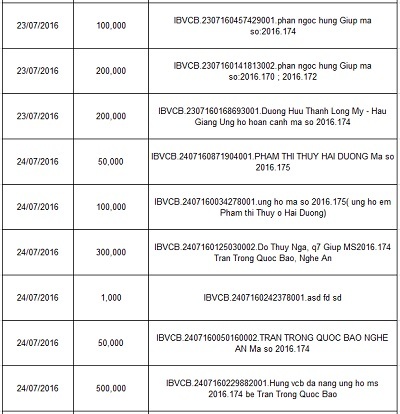 | | | |
|---|---|---|
| 23/07/2016 | 100,000 | IBVCB.2307160457429001.phan ngoc hung Giup ma so:2016.174 |
| 23/07/2016 | 200,000 | IBVCB.2307160141813002.phan ngoc hung Giup ma so:2016.170 ; 2016.172 |
| 23/07/2016 | 200,000 | IBVCB.2307160168693001.Duong Huu Thanh Long My - Hau Giang Ung ho hoan canh ma so 2016.174 |
| 24/07/2016 | 50,000 | IBVCB.2407160871904001.PHAM THI THUY HAI DUONG Ma so 2016.175 |
| 24/07/2016 | 100,000 | IBVCB.2407160034278001.ung ho ma so 2016.175( ung ho em Pham thi Thuy o Hai Duong) |
| 24/07/2016 | 300,000 | IBVCB.2407160125030002.Do Thuy Nga, q7 Giup MS2016.174 Tran Trong Quoc Bao, Nghe An |
| 24/07/2016 | 1,000 | IBVCB.2407160242378001.asd fd sd |
| 24/07/2016 | 50,000 | IBVCB.2407160050160002.TRAN TRONG QUOC BAO NGHE AN Ma so 2016.174 |
| 24/07/2016 | 500,000 | IBVCB.2407160229882001.Hung vcb da nang ung ho ms 2016.174 be Tran Trong Quoc Bao |